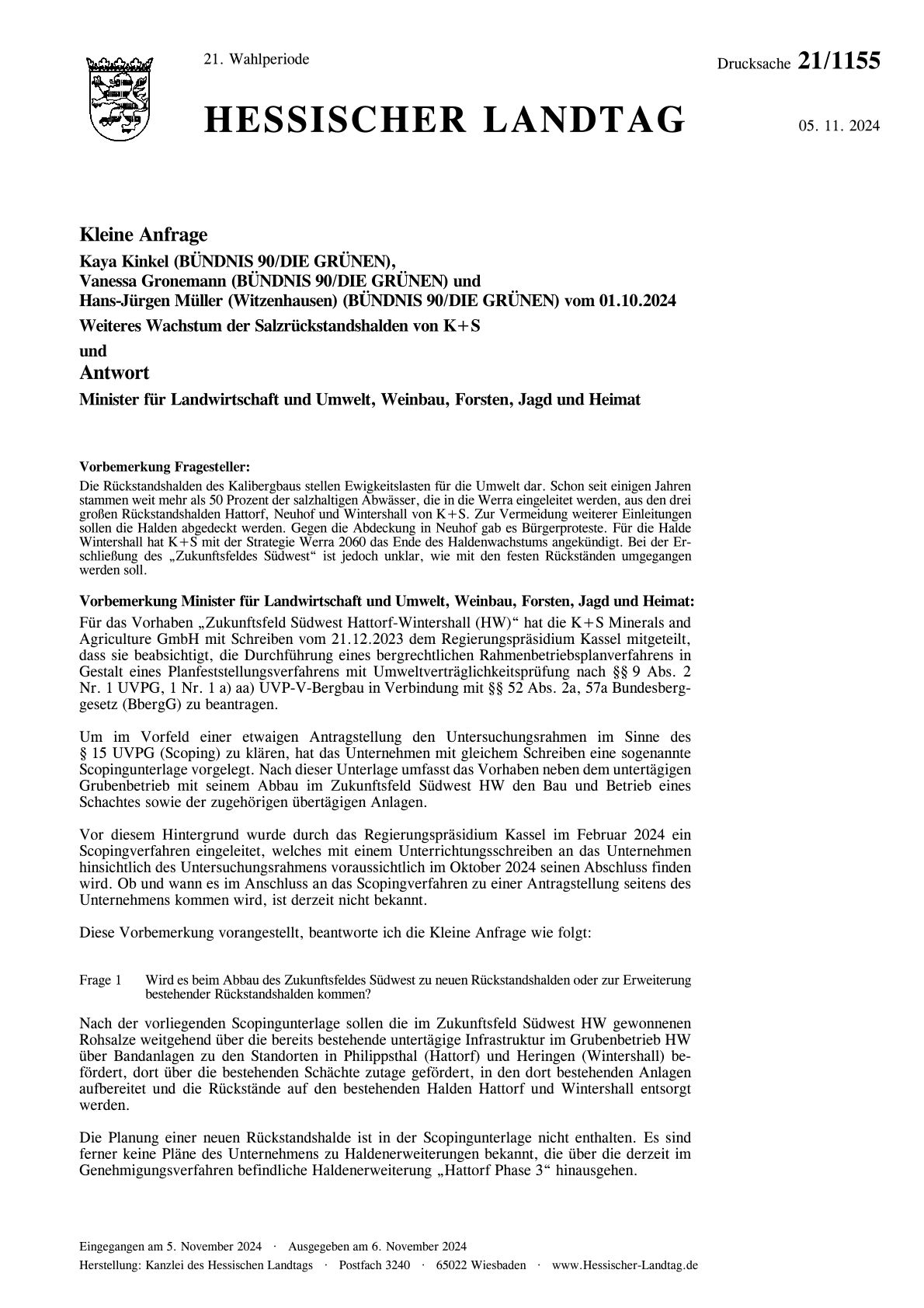 21. Wahlperiode

Drucksache 21/1155

HESSISCHER LANDTAG

05. 11. 2024

Kleine Anfrage

Kaya Kinkel (BÜNDNIS 90/DIE GRÜNEN), Vanessa Gronemann (BÜNDNIS 90/DIE GRÜNEN) und Hans-Jürgen Müller (Witzenhausen) (BÜNDNIS 90/DIE GRÜNEN) vom 01.10.2024

Weiteres Wachstum der Salzrückstandshalden von K+S

und

Antwort

Minister für Landwirtschaft und Umwelt, Weinbau, Forsten, Jagd und Heimat

Vorbemerkung Fragesteller:
Die Rückstandshalden des Kalibergbaus stellen Ewigkeitslasten für die Umwelt dar. Schon seit einigen Jahren stammen weit mehr als 50 Prozent der salzhaltigen Abwässer, die in die Werra eingeleitet werden, aus den drei großen Rückstandshalden Hattorf, Neuhof und Wintershall von K+S. Zur Vermeidung weiterer Einleitungen sollen die Halden abgedeckt werden. Gegen die Abdeckung in Neuhof gab es Bürgerproteste. Für die Halde Wintershall hat K+S mit der Strategie Werra 2060 das Ende des Haldenwachstums angekündigt. Bei der Erschließung des „Zukunftsfeldes Südwest“ ist jedoch unklar, wie mit den festen Rückständen umgegangen werden soll.

Vorbemerkung Minister für Landwirtschaft und Umwelt, Weinbau, Forsten, Jagd und Heimat:
Für das Vorhaben „Zukunftsfeld Südwest Hattorf-Wintershall (HW)“ hat die K+S Minerals and Agriculture GmbH mit Schreiben vom 21.12.2023 dem Regierungspräsidium Kassel mitgeteilt, dass sie beabsichtigt, die Durchführung eines bergrechtlichen Rahmenbetriebsplanverfahrens in Gestalt eines Planfeststellungsverfahrens mit Umweltverträglichkeitsprüfung nach §§ 9 Abs. 2 Nr. 1 UVPG, 1 Nr. 1 a) aa) UVP-V-Bergbau in Verbindung mit §§ 52 Abs. 2a, 57a Bundesberggesetz (BbergG) zu beantragen.

Um im Vorfeld einer etwaigen Antragstellung den Untersuchungsrahmen im Sinne des § 15 UVPG (Scoping) zu klären, hat das Unternehmen mit gleichem Schreiben eine sogenannte Scopingunterlage vorgelegt. Nach dieser Unterlage umfasst das Vorhaben neben dem untertägigen Grubenbetrieb mit seinem Abbau im Zukunftsfeld Südwest HW den Bau und Betrieb eines Schachtes sowie der zugehörigen übertägigen Anlagen.

Vor diesem Hintergrund wurde durch das Regierungspräsidium Kassel im Februar 2024 ein Scopingverfahren eingeleitet, welches mit einem Unterrichtungsschreiben an das Unternehmen hinsichtlich des Untersuchungsrahmens voraussichtlich im Oktober 2024 seinen Abschluss finden wird. Ob und wann es im Anschluss an das Scopingverfahren zu einer Antragstellung seitens des Unternehmens kommen wird, ist derzeit nicht bekannt.

Diese Vorbemerkung vorangestellt, beantworte ich die Kleine Anfrage wie folgt:

Frage 1 Wird es beim Abbau des Zukunftsfeldes Südwest zu neuen Rückstandshalden oder zur Erweiterung bestehender Rückstandshalden kommen?

Nach der vorliegenden Scopingunterlage sollen die im Zukunftsfeld Südwest HW gewonnenen Rohsalze weitgehend über die bereits bestehende untertägige Infrastruktur im Grubenbetrieb HW über Bandanlagen zu den Standorten in Philippsthal (Hattorf) und Heringen (Wintershall) befördert, dort über die bestehenden Schächte zutage gefördert, in den dort bestehenden Anlagen aufbereitet und die Rückstände auf den bestehenden Halden Hattorf und Wintershall entsorgt werden.

Die Planung einer neuen Rückstandshalde ist in der Scopingunterlage nicht enthalten. Es sind ferner keine Pläne des Unternehmens zu Haldenerweiterungen bekannt, die über die derzeit im Genehmigungsverfahren befindliche Haldenerweiterung „Hattorf Phase 3“ hinausgehen.

Eingegangen am 5. November 2024 · Ausgegeben am 6. November 2024
Herstellung: Kanzlei des Hessischen Landtags · Postfach 3240 · 65022 Wiesbaden · www.Hessischer-Landtag.de